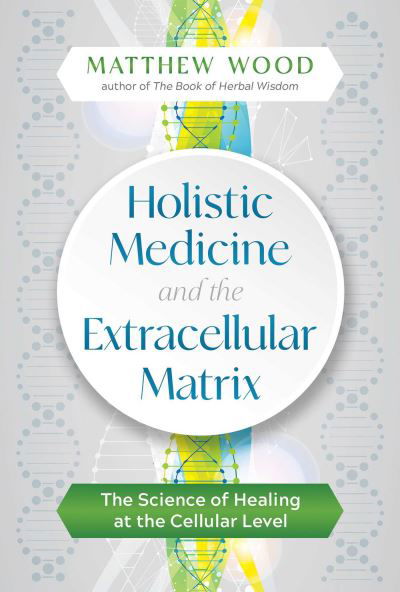 MATTHEW WOOD
author of The Book of Herbal Wisdom

Holistic Medicine and the Extracellular Matrix

The Science of Healing at the Cellular Level